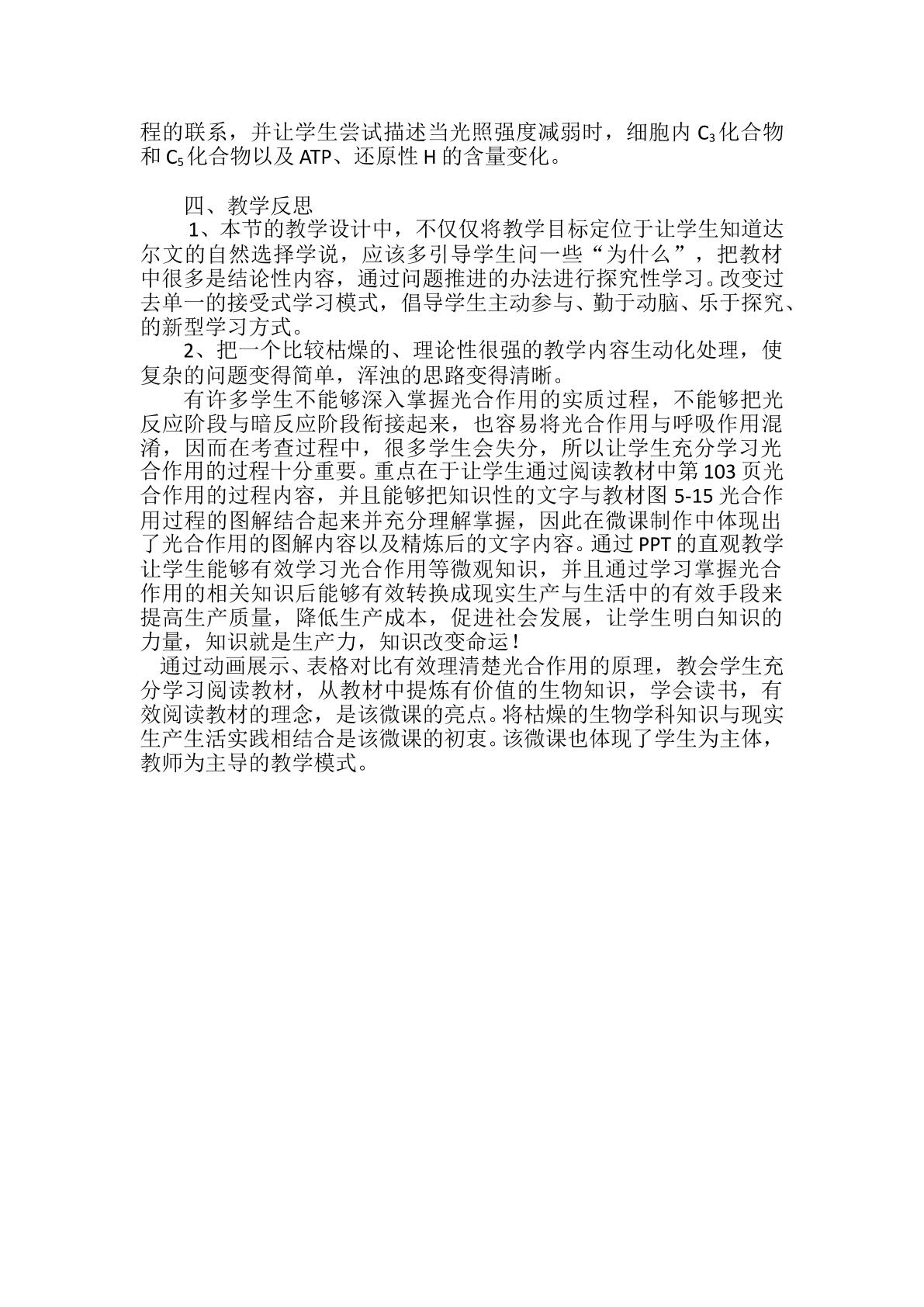 程的联系，并让学生尝试描述当光照强度减弱时，细胞内$C_3$化合物和$C_5$化合物以及ATP、还原性H的含量变化。

四、教学反思

1、本节的教学设计中，不仅仅将教学目标定位于让学生知道达尔文的自然选择学说，应该多引导学生问一些“为什么”，把教材中很多是结论性内容，通过问题推进的办法进行探究性学习。改变过去单一的接受式学习模式，倡导学生主动参与、勤于动脑、乐于探究、的新型学习方式。

2、把一个比较枯燥的、理论性很强的教学内容生动化处理，使复杂的问题变得简单，浑浊的思路变得清晰。

有许多学生不能够深入掌握光合作用的实质过程，不能够把光反应阶段与暗反应阶段衔接起来，也容易将光合作用与呼吸作用混淆，因而在考查过程中，很多学生会失分，所以让学生充分学习光合作用的过程十分重要。重点在于让学生通过阅读教材中第103页光合作用的过程内容，并且能够把知识性的文字与教材图5-15光合作用过程的图解结合起来并充分理解掌握，因此在微课制作中体现出了光合作用的图解内容以及精炼后的文字内容。通过PPT的直观教学让学生能够有效学习光合作用等微观知识，并且通过学习掌握光合作用的相关知识后能够有效转换成现实生产与生活中的有效手段来提高生产质量，降低生产成本，促进社会发展，让学生明白知识的力量，知识就是生产力，知识改变命运！

通过动画展示、表格对比有效理清楚光合作用的原理，教会学生充分学习阅读教材，从教材中提炼有价值的生物知识，学会读书，有效阅读教材的理念，是该微课的亮点。将枯燥的生物学科知识与现实生产生活实践相结合是该微课的初衷。该微课也体现了学生为主体，教师为主导的教学模式。